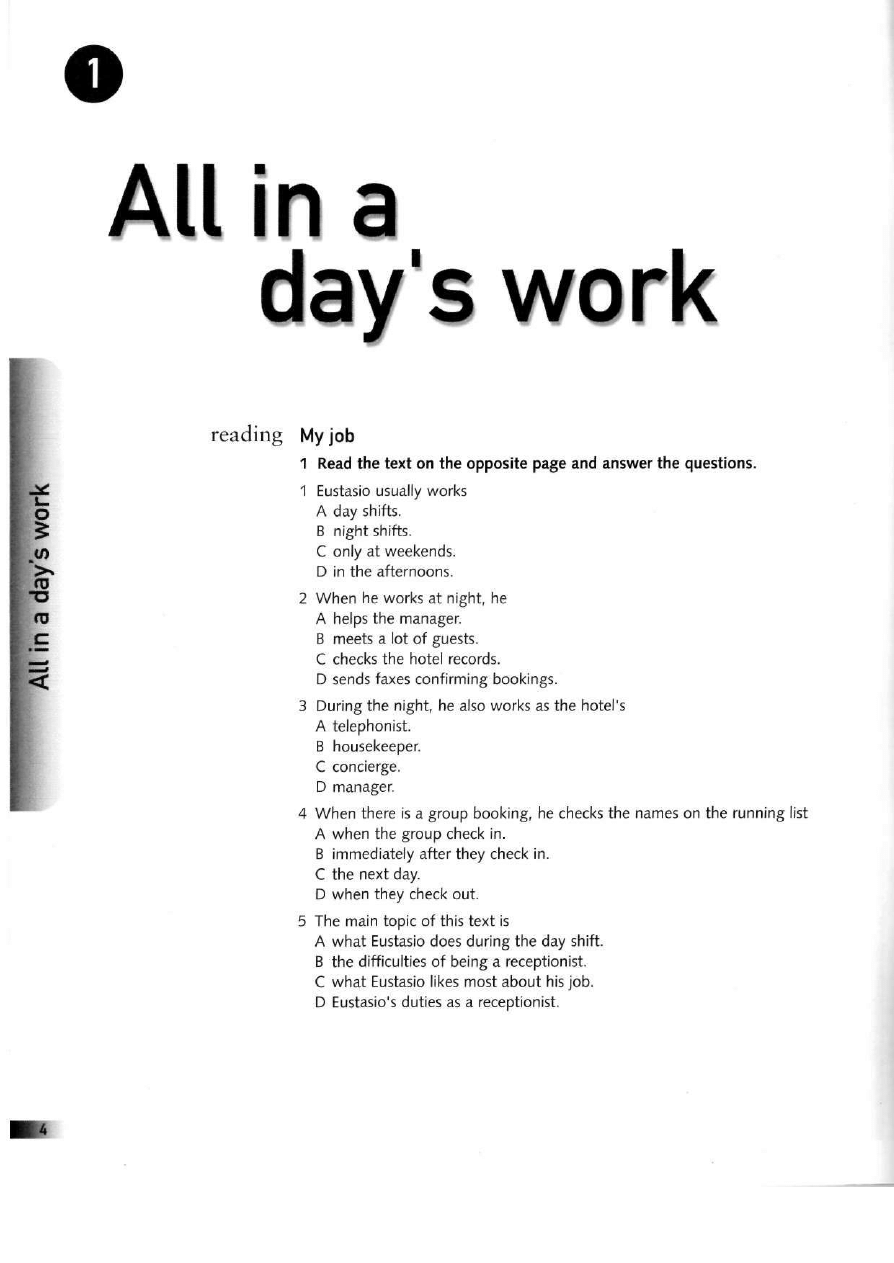 1

All in a day's work

All in a day's work

reading My job

1 Read the text on the opposite page and answer the questions.

1 Eustasio usually works
A day shifts.
B night shifts.
C only at weekends.
D in the afternoons.

2 When he works at night, he
A helps the manager.
B meets a lot of guests.
C checks the hotel records.
D sends faxes confirming bookings.

3 During the night, he also works as the hotel's
A telephonist.
B housekeeper.
C concierge.
D manager.

4 When there is a group booking, he checks the names on the running list
A when the group check in.
B immediately after they check in.
C the next day.
D when they check out.

5 The main topic of this text is
A what Eustasio does during the day shift.
B the difficulties of being a receptionist.
C what Eustasio likes most about his job.
D Eustasio's duties as a receptionist.

4